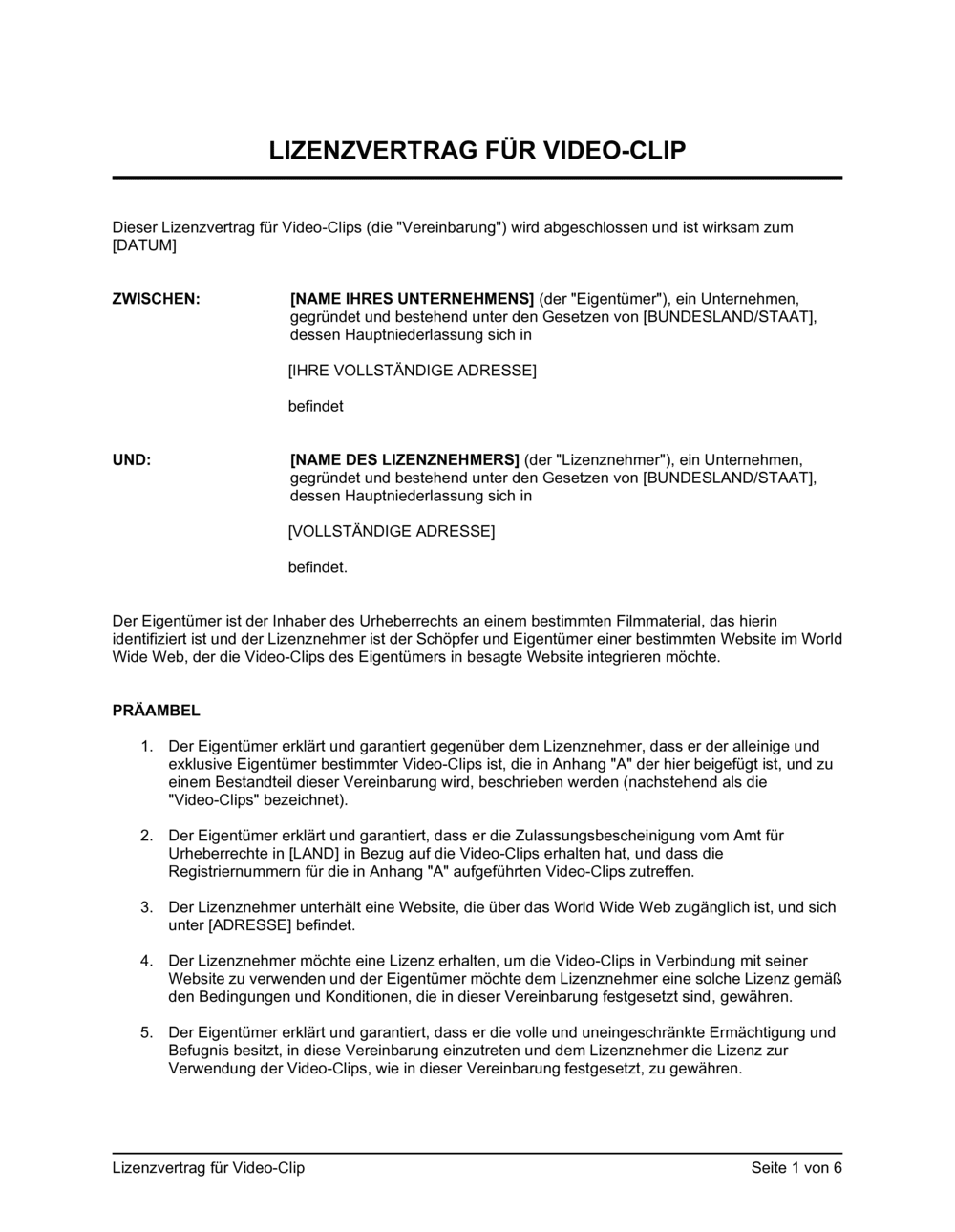 LIZENZVERTRAG FÜR VIDEO-CLIP

Dieser Lizenzvertrag für Video-Clips (die "Vereinbarung") wird abgeschlossen und ist wirksam zum [DATUM]

ZWISCHEN:

[NAME IHRES UNTERNEHMENS] (der "Eigentümer"), ein Unternehmen, gegründet und bestehend unter den Gesetzen von [BUNDESLAND/STAAT], dessen Hauptniederlassung sich in

[IHRE VOLLSTÄNDIGE ADRESSE]

befindet

UND:

[NAME DES LIZENZNEHMERS] (der "Lizenznehmer"), ein Unternehmen, gegründet und bestehend unter den Gesetzen von [BUNDESLAND/STAAT], dessen Hauptniederlassung sich in

[VOLLSTÄNDIGE ADRESSE]

befindet.

Der Eigentümer ist der Inhaber des Urheberrechts an einem bestimmten Filmmaterial, das hierin identifiziert ist und der Lizenznehmer ist der Schöpfer und Eigentümer einer bestimmten Website im World Wide Web, der die Video-Clips des Eigentümers in besagte Website integrieren möchte.

PRÄAMBEL

1. Der Eigentümer erklärt und garantiert gegenüber dem Lizenznehmer, dass er der alleinige und exklusive Eigentümer bestimmter Video-Clips ist, die in Anhang "A" der hier beigefügt ist, und zu einem Bestandteil dieser Vereinbarung wird, beschrieben werden (nachstehend als die "Video-Clips" bezeichnet).

2. Der Eigentümer erklärt und garantiert, dass er die Zulassungsbescheinigung vom Amt für Urheberrechte in [LAND] in Bezug auf die Video-Clips erhalten hat, und dass die Registriernummern für die in Anhang "A" aufgeführten Video-Clips zutreffen.

3. Der Lizenznehmer unterhält eine Website, die über das World Wide Web zugänglich ist, und sich unter [ADRESSE] befindet.

4. Der Lizenznehmer möchte eine Lizenz erhalten, um die Video-Clips in Verbindung mit seiner Website zu verwenden und der Eigentümer möchte dem Lizenznehmer eine solche Lizenz gemäß den Bedingungen und Konditionen, die in dieser Vereinbarung festgesetzt sind, gewähren.

5. Der Eigentümer erklärt und garantiert, dass er die volle und uneingeschränkte Ermächtigung und Befugnis besitzt, in diese Vereinbarung einzutreten und dem Lizenznehmer die Lizenz zur Verwendung der Video-Clips, wie in dieser Vereinbarung festgesetzt, zu gewähren.

Lizenzvertrag für Video-Clip

Seite 1 von 6